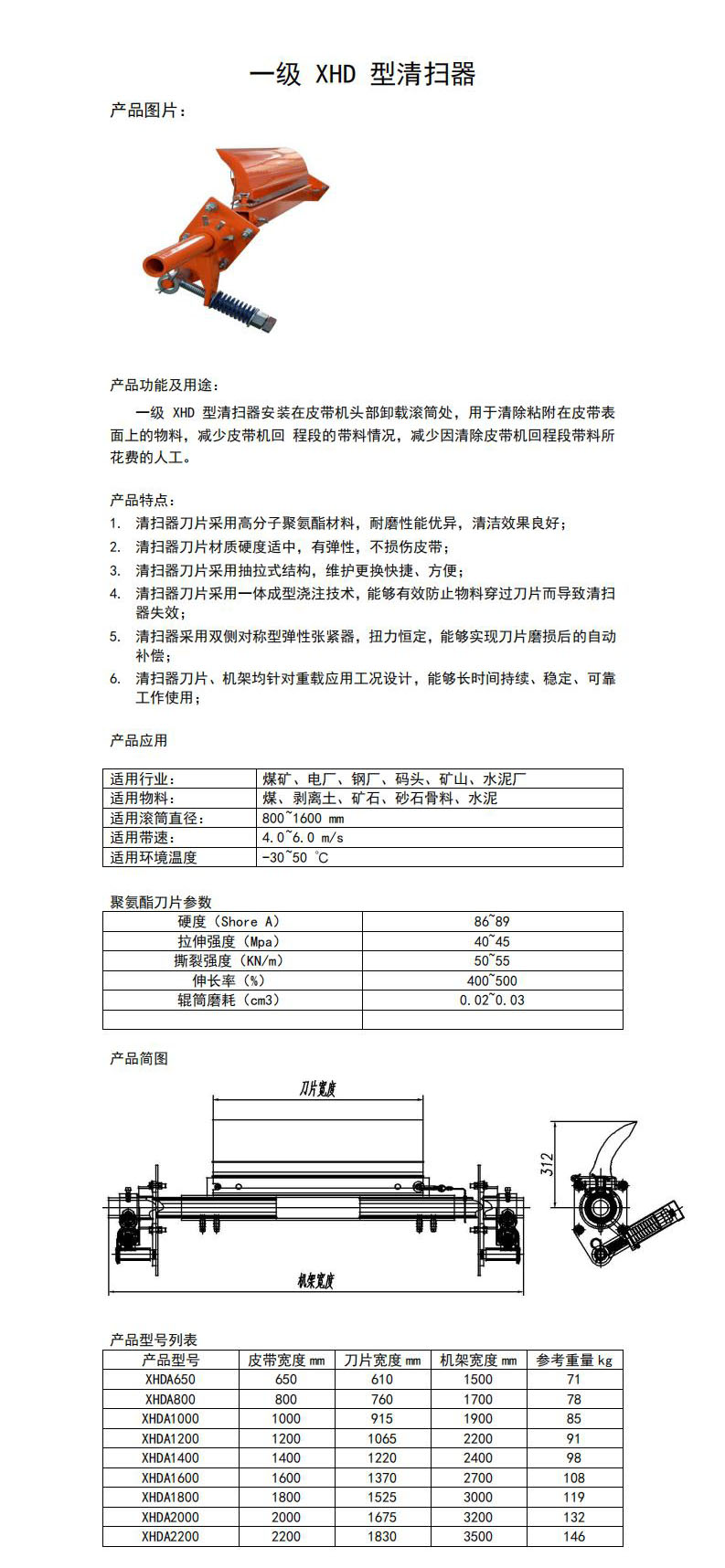 一级 XHD 型清扫器

产品图片：

产品功能及用途：

一级 XHD 型清扫器安装在皮带机头部卸载滚筒处，用于清除粘附在皮带表面上的物料，减少皮带机回 程段的带料情况，减少因清除皮带机回程段带料所花费的人工。

产品特点：
1. 清扫器刀片采用高分子聚氨酯材料，耐磨性能优异，清洁效果良好；
2. 清扫器刀片材质硬度适中，有弹性，不损伤皮带；
3. 清扫器刀片采用抽拉式结构，维护更换快捷、方便；
4. 清扫器刀片采用一体成型浇注技术，能够有效防止物料穿过刀片而导致清扫器失效；
5. 清扫器采用双侧对称型弹性张紧器，扭力恒定，能够实现刀片磨损后的自动补偿；
6. 清扫器刀片、机架均针对重载应用工况设计，能够长时间持续、稳定、可靠工作使用；

产品应用

| 适用行业： | 煤矿、电厂、钢厂、码头、矿山、水泥厂 |
|---|---|
| 适用物料： | 煤、剥离土、矿石、砂石骨料、水泥 |
| 适用滚筒直径： | 800~1600 mm |
| 适用带速： | 4.0~6.0 m/s |
| 适用环境温度 | -30~50 ℃ |

聚氨酯刀片参数

| 硬度（Shore A） | 86~89 |
|---|---|
| 拉伸强度（Mpa） | 40~45 |
| 撕裂强度（KN/m） | 50~55 |
| 伸长率（%） | 400~500 |
| 辊筒磨耗（cm3） | 0.02~0.03 |
| | |

产品简图

刀片宽度

312

机架宽度

产品型号列表

| 产品型号 | 皮带宽度 mm | 刀片宽度 mm | 机架宽度 mm | 参考重量 kg |
|---|---|---|---|---|
| XHDA650 | 650 | 610 | 1500 | 71 |
| XHDA800 | 800 | 760 | 1700 | 78 |
| XHDA1000 | 1000 | 915 | 1900 | 85 |
| XHDA1200 | 1200 | 1065 | 2200 | 91 |
| XHDA1400 | 1400 | 1220 | 2400 | 98 |
| XHDA1600 | 1600 | 1370 | 2700 | 108 |
| XHDA1800 | 1800 | 1525 | 3000 | 119 |
| XHDA2000 | 2000 | 1675 | 3200 | 132 |
| XHDA2200 | 2200 | 1830 | 3500 | 146 |